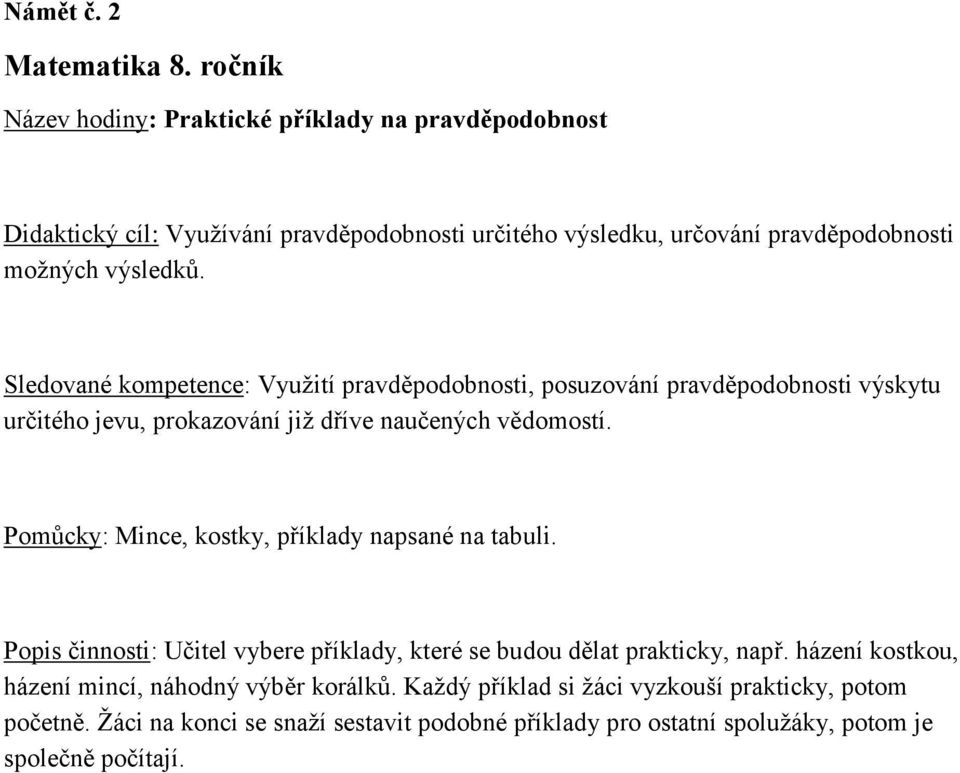 Námět č. 2

Matematika 8. ročník

Název hodiny: Praktické příklady na pravděpodobnost

Didaktický cíl: Využívání pravděpodobnosti určitého výsledku, určování pravděpodobnosti možných výsledků.

Sledované kompetence: Využití pravděpodobnosti, posuzování pravděpodobnosti výskytu určitého jevu, prokazování již dříve naučených vědomostí.

Pomůcky: Mince, kostky, příklady napsané na tabuli.

Popis činnosti: Učitel vybere příklady, které se budou dělat prakticky, např. házení kostkou, házení mincí, náhodný výběr korálků. Každý příklad si žáci vyzkouší prakticky, potom početně. Žáci na konci se snaží sestavit podobné příklady pro ostatní spolužáky, potom je společně počítají.